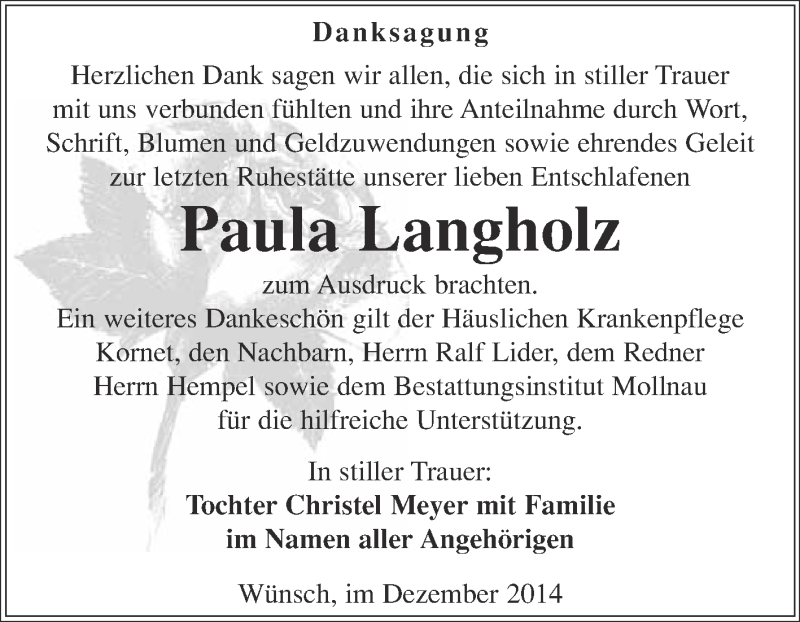 Danksagung

Herzlichen Dank sagen wir allen, die sich in stiller Trauer mit uns verbunden fühlten und ihre Anteilnahme durch Wort, Schrift, Blumen und Geldzuwendungen sowie ehrendes Geleit zur letzten Ruhestätte unserer lieben Entschlafenen

Paula Langholz

zum Ausdruck brachten.
Ein weiteres Dankeschön gilt der Häuslichen Krankenpflege Kornet, den Nachbarn, Herrn Ralf Lider, dem Redner Herrn Hempel sowie dem Bestattungsinstitut Mollnau für die hilfreiche Unterstützung.

In stiller Trauer:
Tochter Christel Meyer mit Familie
im Namen aller Angehörigen

Wünsch, im Dezember 2014